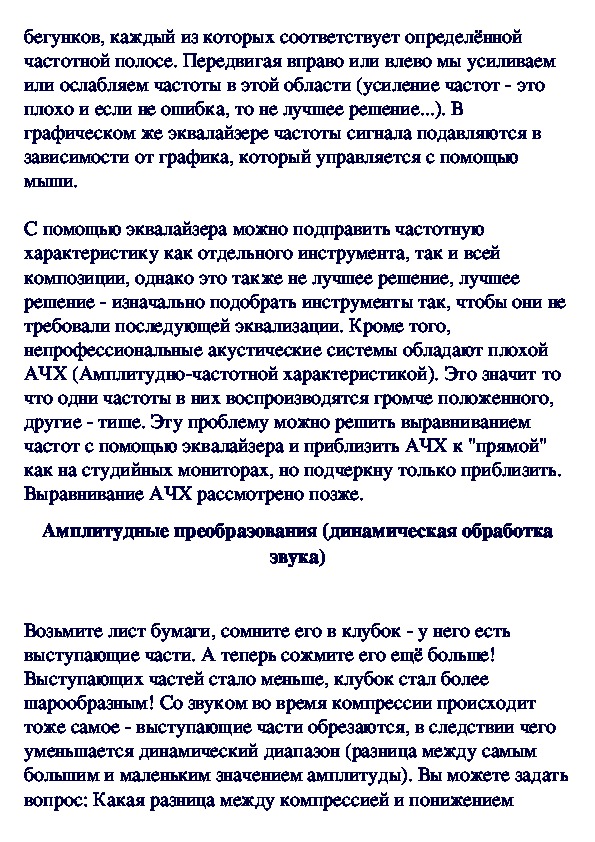 бегунков, каждый из которых соответствует определённой частотной полосе. Передвигая вправо или влево мы усиливаем или ослабляем частоты в этой области (усиление частот - это плохо и если не ошибка, то не лучшее решение...). В графическом же эквалайзере частоты сигнала подавляются в зависимости от графика, который управляется с помощью мыши.

С помощью эквалайзера можно подправить частотную характеристику как отдельного инструмента, так и всей композиции, однако это также не лучшее решение, лучшее решение - изначально подобрать инструменты так, чтобы они не требовали последующей эквализации. Кроме того, непрофессиональные акустические системы обладают плохой АЧХ (Амплитудно-частотной характеристикой). Это значит то что одни частоты в них воспроизводятся громче положенного, другие - тише. Эту проблему можно решить выравниванием частот с помощью эквалайзера и приблизить АЧХ к "прямой" как на студийных мониторах, но подчеркну только приблизить. Выравнивание АЧХ рассмотрено позже.

Амплитудные преобразования (динамическая обработка звука)

Возьмите лист бумаги, сомните его в клубок - у него есть выступающие части. А теперь сожмите его ещё больше! Выступающих частей стало меньше, клубок стал более шарообразным! Со звуком во время компрессии происходит тоже самое - выступающие части обрезаются, в следствии чего уменьшается динамический диапазон (разница между самым большим и маленьким значением амплитуды). Вы можете задать вопрос: Какая разница между компрессией и понижением